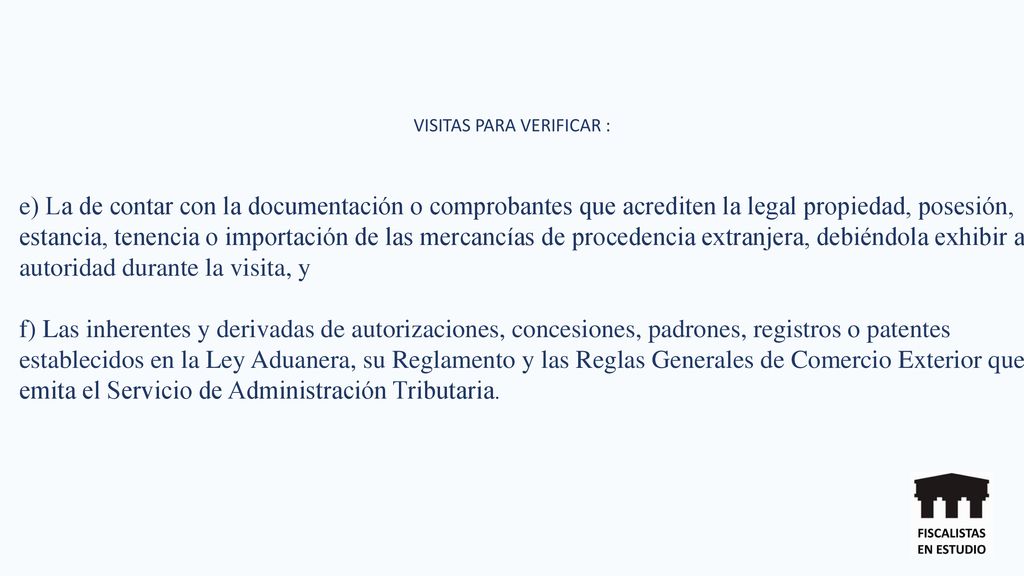 VISITAS PARA VERIFICAR :

e) La de contar con la documentación o comprobantes que acrediten la legal propiedad, posesión, estancia, tenencia o importación de las mercancías de procedencia extranjera, debiéndola exhibir a autoridad durante la visita, y

f) Las inherentes y derivadas de autorizaciones, concesiones, padrones, registros o patentes establecidos en la Ley Aduanera, su Reglamento y las Reglas Generales de Comercio Exterior que emita el Servicio de Administración Tributaria.

FISCALISTAS EN ESTUDIO